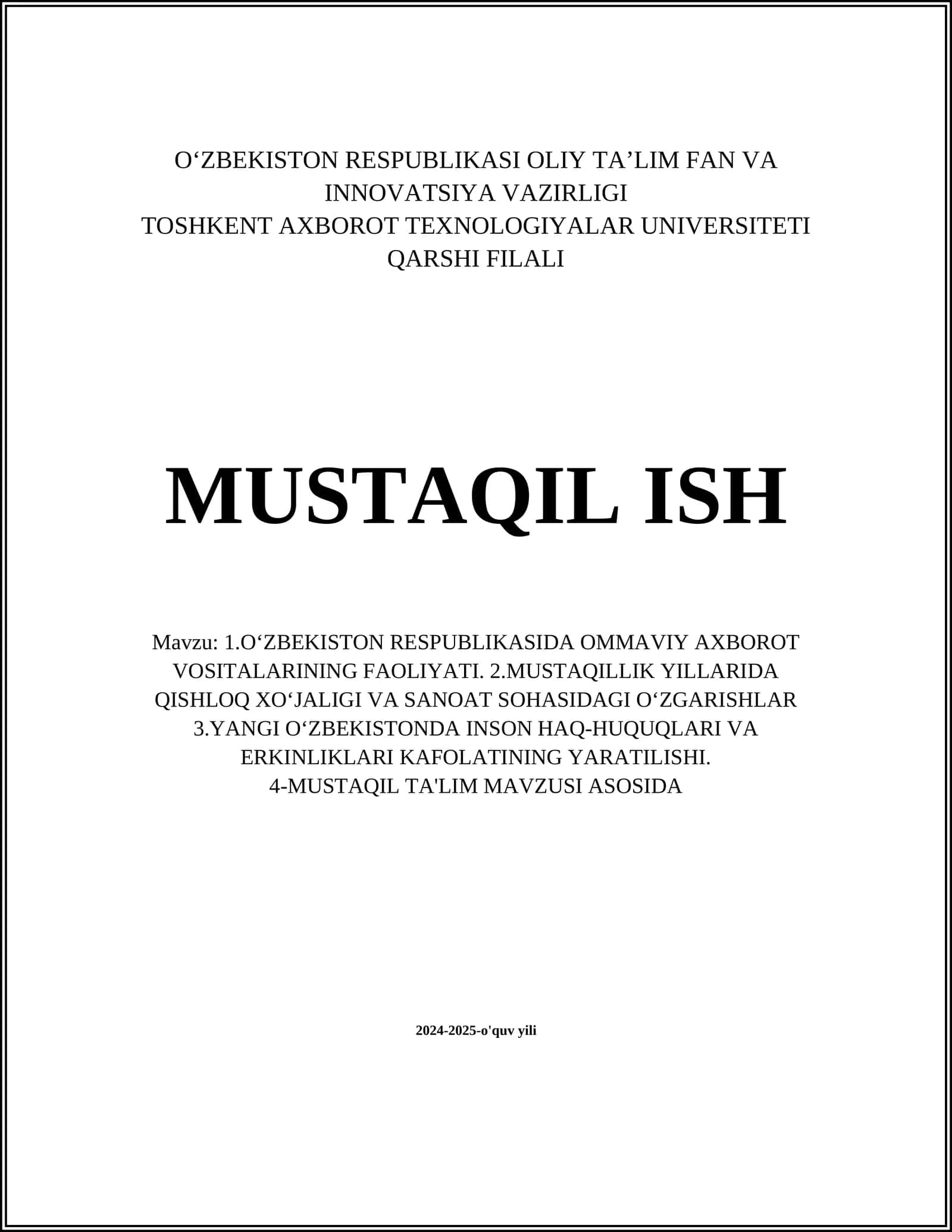 O‘ZBEKISTON RESPUBLIKASI OLIY TA’LIM FAN VA INNOVATSIYA VAZIRLIGI
TOSHKENT AXBOROT TEXNOLOGIYALAR UNIVERSITETI QARSHI FILALI

MUSTAQIL ISH

Mavzu: 1.O‘ZBEKISTON RESPUBLIKASIDA OMMAVIY AXBOROT VOSITALARINING FAOLIYATI. 2.MUSTAQILLIK YILLARIDA QISHLOQ XO‘JALIGI VA SANOAT SOHASIDAGI O‘ZGARISHLAR 3.YANGI O‘ZBEKISTONDA INSON HAQ-HUQUQLARI VA ERKINLIKLARI KAFOLATINING YARATILISHI.
4-MUSTAQIL TA'LIM MAVZUSI ASOSIDA

2024-2025-o'quv yili